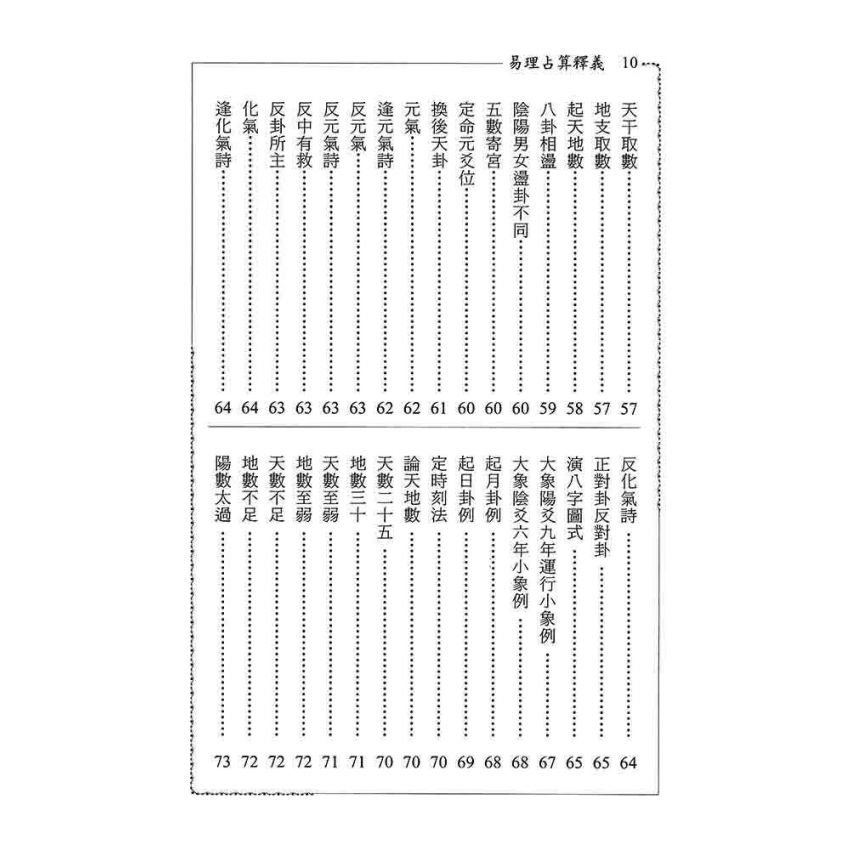 易理占算釋義 10

天干取數……57
地支取數……57
起天地數……58
八卦相盪……59
陰陽男女盪卦不同……60
五數寄宮……60
定命元爻位……60
換後天卦……61
元氣……62
逢元氣詩……62
反元氣……63
反元氣詩……63
反中有救……63
反卦所主……63
化氣……64
逢化氣詩……64

反化氣詩……64
正對卦反對卦……65
演八字圖式……65
大象陽爻九年運行小象例……67
大象陰爻六年小象例……68
起月卦例……68
起日卦例……69
定時刻法……70
論天地數……70
天數二十五……70
地數三十……71
天數至弱……71
地數至弱……72
天數不足……72
地數不足……72
陽數太過……73